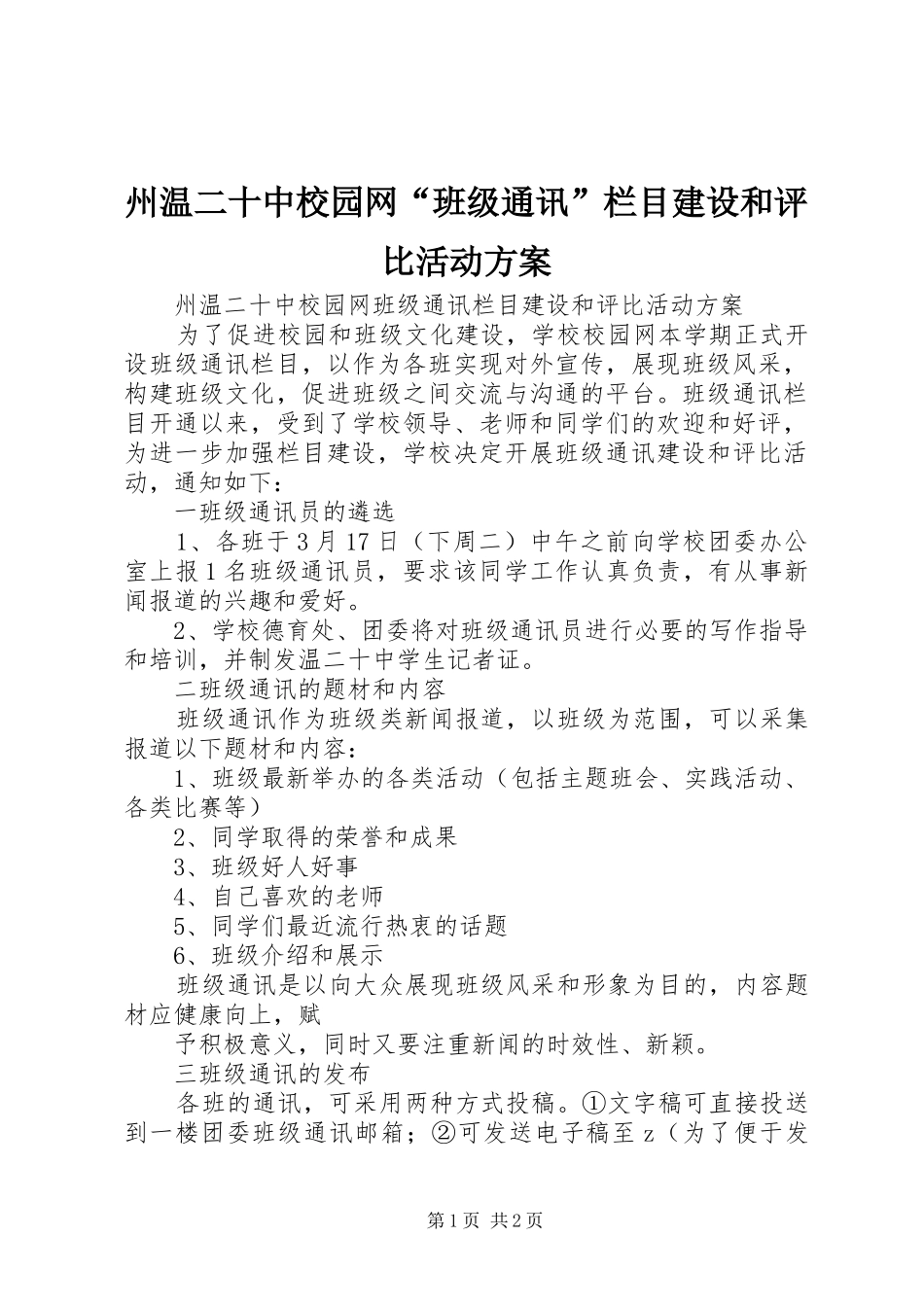 州温二十中校园网“班级通讯”栏目建设和评比活动方案

州温二十中校园网班级通讯栏目建设和评比活动方案

为了促进校园和班级文化建设，学校校园网本学期正式开设班级通讯栏目，以作为各班实现对外宣传，展现班级风采，构建班级文化，促进班级之间交流与沟通的平台。班级通讯栏目开通以来，受到了学校领导、老师和同学们的欢迎和好评，为进一步加强栏目建设，学校决定开展班级通讯建设和评比活动，通知如下：

一班级通讯员的遴选

1、各班于3月17日（下周二）中午之前向学校团委办公室上报1名班级通讯员，要求该同学工作认真负责，有从事新闻报道的兴趣和爱好。

2、学校德育处、团委将对班级通讯员进行必要的写作指导和培训，并制发温二十中学生记者证。

二班级通讯的题材和内容

班级通讯作为班级类新闻报道，以班级为范围，可以采集报道以下题材和内容：

1、班级最新举办的各类活动（包括主题班会、实践活动、各类比赛等）

2、同学取得的荣誉和成果

3、班级好人好事

4、自己喜欢的老师

5、同学们最近流行热衷的话题

6、班级介绍和展示

班级通讯是以向大众展现班级风采和形象为目的，内容题材应健康向上，赋

予积极意义，同时又要注重新闻的时效性、新颖。

三班级通讯的发布

各班的通讯，可采用两种方式投稿。①文字稿可直接投送到一楼团委班级通讯邮箱；②可发送电子稿至z（为了便于发

第1页 共2页